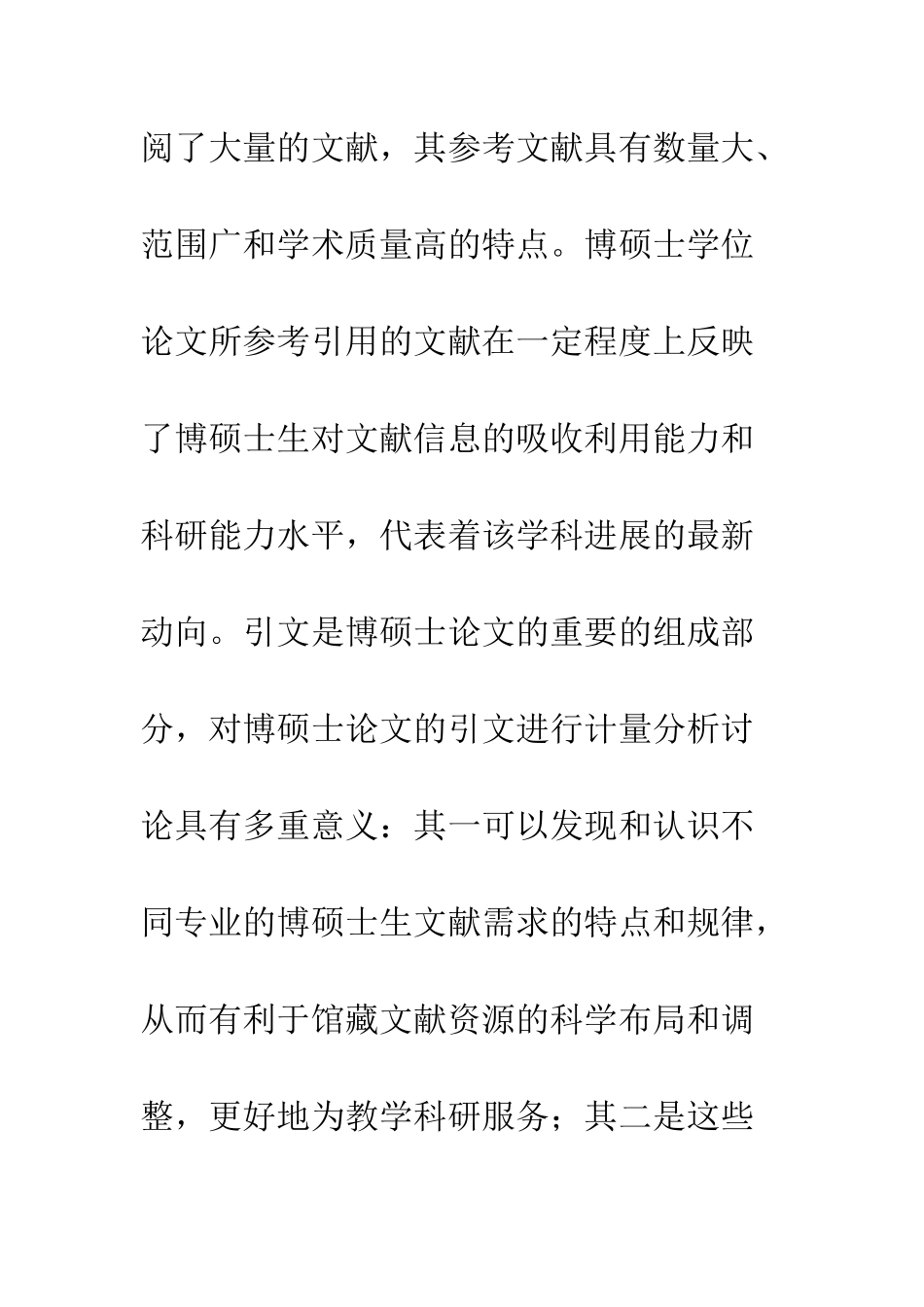 阅了大量的文献，其参考文献具有数量大、范围广和学术质量高的特点。博硕士学位论文所参考引用的文献在一定程度上反映了博硕士生对文献信息的吸收利用能力和科研能力水平，代表着该学科进展的最新动向。引文是博硕士论文的重要的组成部分，对博硕士论文的引文进行计量分析讨论具有多重意义：其一可以发现和认识不同专业的博硕士生文献需求的特点和规律，从而有利于馆藏文献资源的科学布局和调整，更好地为教学科研服务；其二是这些